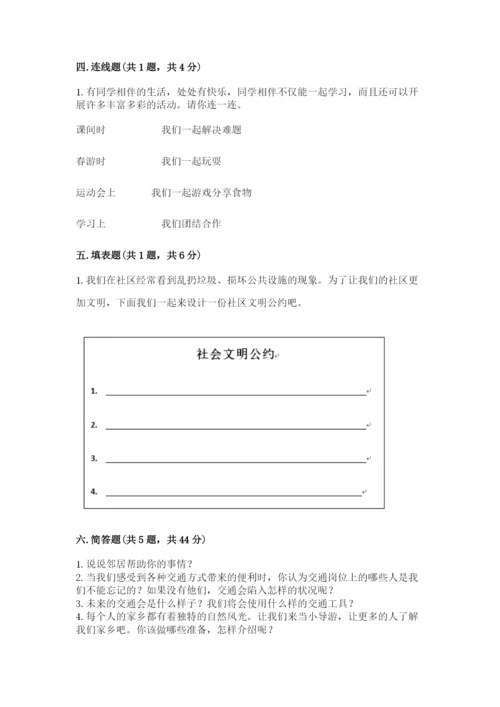 四. 连线题（共 1 题，共 4 分）

1. 有同学相伴的生活，处处有快乐，同学相伴不仅能一起学习，而且还可以开展许多丰富多彩的活动。请你连一连。

课间时　　我们一起解决难题

春游时　　我们一起玩耍

运动会上　　我们一起游戏分享食物

学习上　　我们团结合作

五. 填表题（共 1 题，共 6 分）

1. 我们在社区经常看到乱扔垃圾、损坏公共设施的现象。为了让我们的社区更加文明，下面我们一起来设计一份社区文明公约吧。

社会文明公约

1. ______

2. ______

3. ______

4. ______

六. 简答题（共 5 题，共 44 分）

1. 说说邻居帮助你的事情？
2. 当我们感受到各种交通方式带来的便利时，你认为交通岗位上的哪些人是我们不能忘记的？如果没有他们，交通会陷入怎样的状况呢？
3. 未来的交通会是什么样子？我们将会使用什么样的交通工具？
4. 每个人的家乡都有着独特的自然风光。让我们来当小导游，让更多的人了解我们家乡吧。你该做哪些准备，怎样介绍呢？